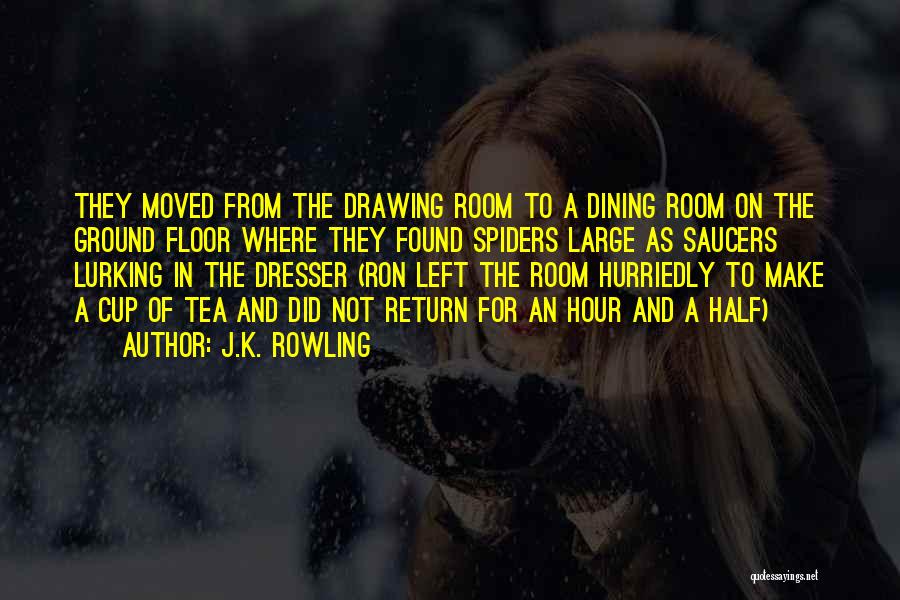 THEY MOVED FROM THE DRAWING ROOM TO A DINING ROOM ON THE GROUND FLOOR WHERE THEY FOUND SPIDERS LARGE AS SAUCERS LURKING IN THE DRESSER (RON LEFT THE ROOM HURRIEDLY TO MAKE A CUP OF TEA AND DID NOT RETURN FOR AN HOUR AND A HALF)

AUTHOR: J.K. ROWLING

quotessayings.net